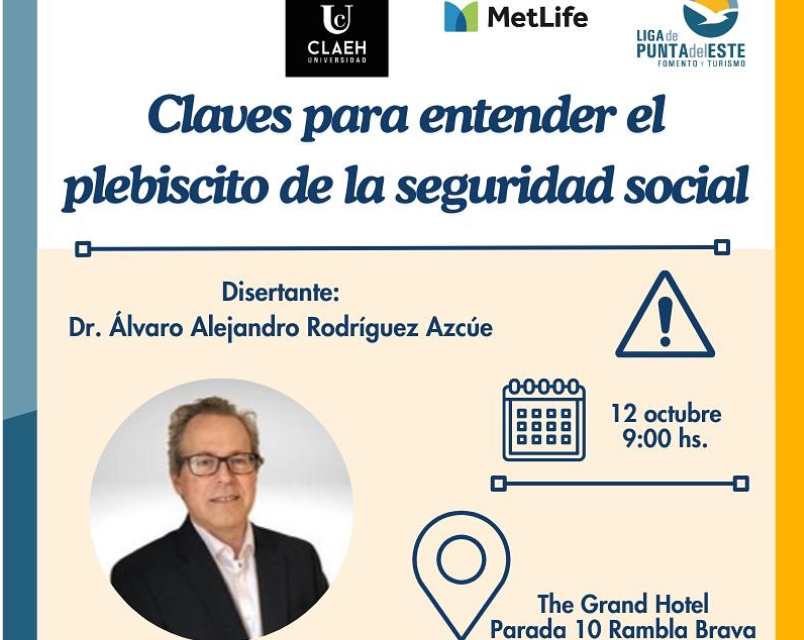 UC
CLAEH
UNIVERSIDAD

MetLife

LIGA de PUNTA del ESTE
FOMENTO Y TURISMO

Claves para entender el plebiscito de la seguridad social

Disertante:
Dr. Álvaro Alejandro Rodríguez Azcúe

12 octubre
9:00 hs.

The Grand Hotel
Parada 10 Rambla Brava